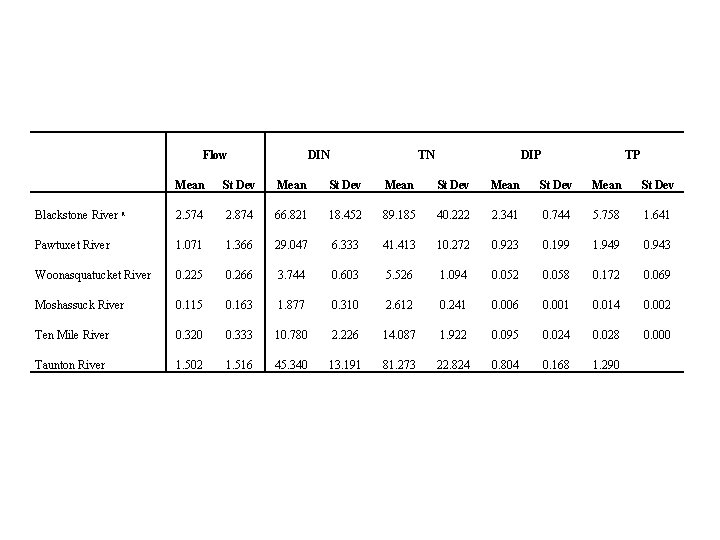 | | Flow | | DIN | | TN | | DIP | | TP | |
|---|---|---|---|---|---|---|---|---|---|---|
| | Mean | St Dev | Mean | St Dev | Mean | St Dev | Mean | St Dev | Mean | St Dev |
| Blackstone River ^ | 2.574 | 2.874 | 66.821 | 18.452 | 89.185 | 40.222 | 2.341 | 0.744 | 5.758 | 1.641 |
| Pawtuxet River | 1.071 | 1.366 | 29.047 | 6.333 | 41.413 | 10.272 | 0.923 | 0.199 | 1.949 | 0.943 |
| Woonasquatucket River | 0.225 | 0.266 | 3.744 | 0.603 | 5.526 | 1.094 | 0.052 | 0.058 | 0.172 | 0.069 |
| Moshassuck River | 0.115 | 0.163 | 1.877 | 0.310 | 2.612 | 0.241 | 0.006 | 0.001 | 0.014 | 0.002 |
| Ten Mile River | 0.320 | 0.333 | 10.780 | 2.226 | 14.087 | 1.922 | 0.095 | 0.024 | 0.028 | 0.000 |
| Taunton River | 1.502 | 1.516 | 45.340 | 13.191 | 81.273 | 22.824 | 0.804 | 0.168 | 1.290 | |